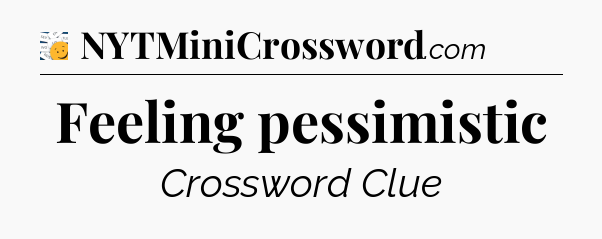 NYTMiniCrossword.com

Feeling pessimistic

Crossword Clue